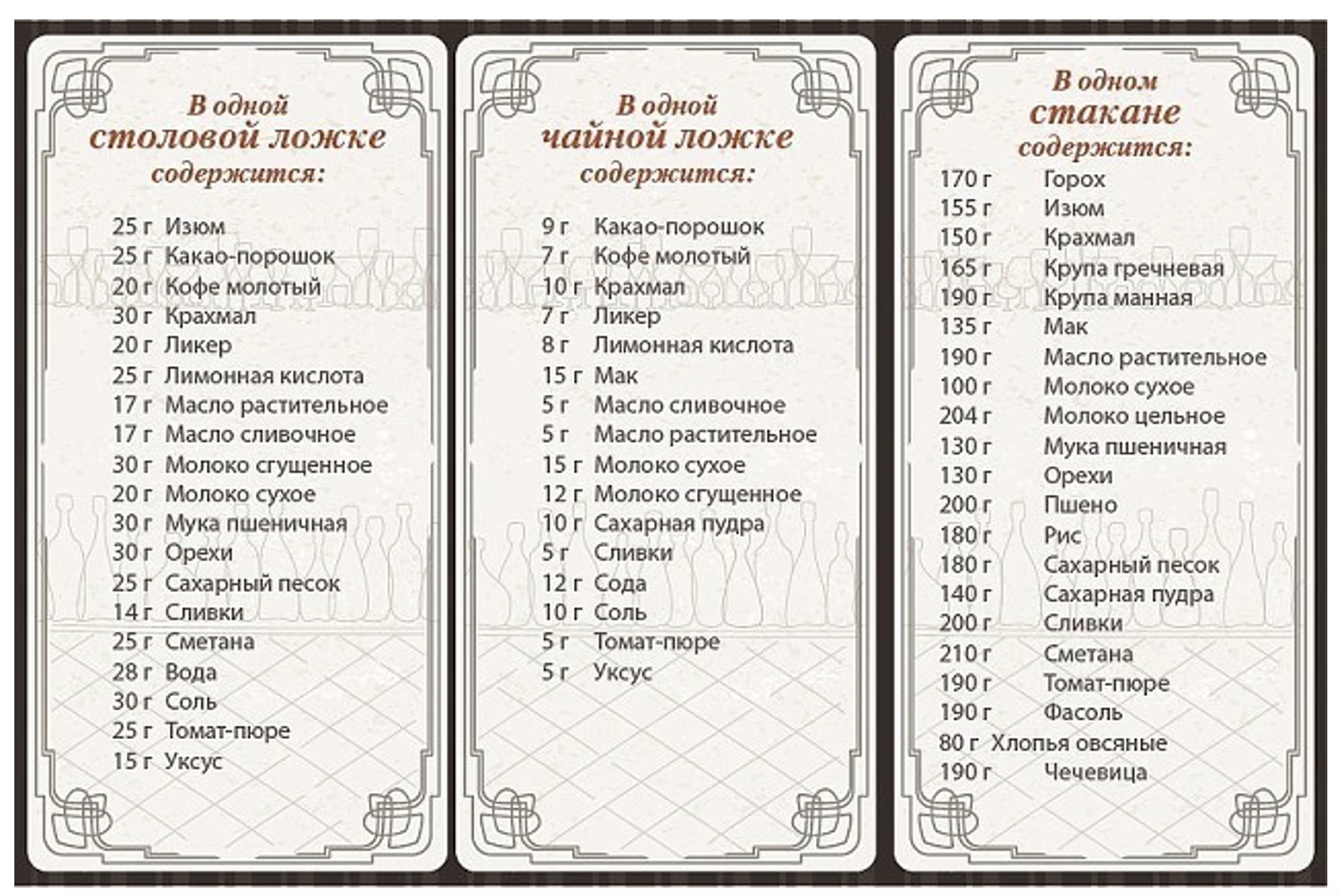 В одной
столовой ложке
содержится:

25 г Изюм
25 г Какао-порошок
20 г Кофе молотый
30 г Крахмал
20 г Ликер
25 г Лимонная кислота
17 г Масло растительное
17 г Масло сливочное
30 г Молоко сгущенное
20 г Молоко сухое
30 г Мука пшеничная
30 г Орехи
25 г Сахарный песок
14 г Сливки
25 г Сметана
28 г Вода
30 г Соль
25 г Томат-пюре
15 г Уксус

В одной
чайной ложке
содержится:

9 г Какао-порошок
7 г Кофе молотый
10 г Крахмал
7 г Ликер
8 г Лимонная кислота
15 г Мак
5 г Масло сливочное
5 г Масло растительное
15 г Молоко сухое
12 г Молоко сгущенное
10 г Сахарная пудра
5 г Сливки
12 г Сода
10 г Соль
5 г Томат-пюре
5 г Уксус

В одном
стакане
содержится:

170 г Горох
155 г Изюм
150 г Крахмал
165 г Крупа гречневая
190 г Крупа манная
135 г Мак
190 г Масло растительное
100 г Молоко сухое
204 г Молоко цельное
130 г Мука пшеничная
130 г Орехи
200 г Пшено
180 г Рис
180 г Сахарный песок
140 г Сахарная пудра
200 г Сливки
210 г Сметана
190 г Томат-пюре
190 г Фасоль
80 г Хлопья овсяные
190 г Чечевица